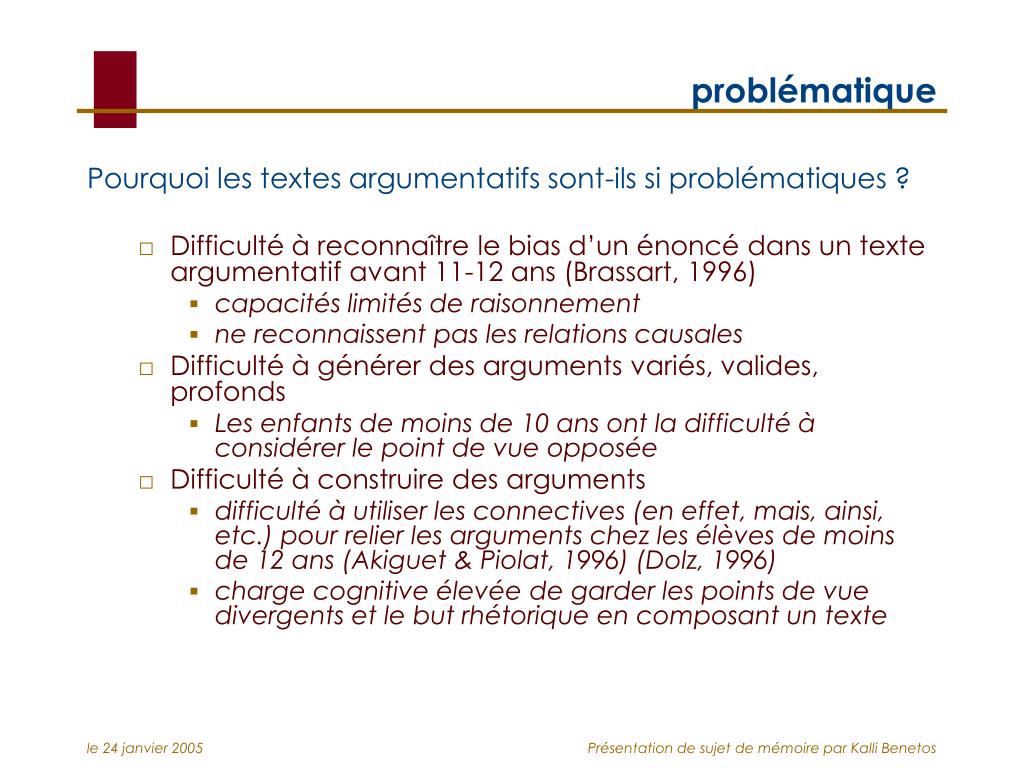 problématique

Pourquoi les textes argumentatifs sont-ils si problématiques ?

□ Difficulté à reconnaître le bias d'un énoncé dans un texte argumentatif avant 11-12 ans (Brassart, 1996)
 ▪ capacités limités de raisonnement
 ▪ ne reconnaissent pas les relations causales
□ Difficulté à générer des arguments variés, valides, profonds
 ▪ Les enfants de moins de 10 ans ont la difficulté à considérer le point de vue opposée
□ Difficulté à construire des arguments
 ▪ difficulté à utiliser les connectives (en effet, mais, ainsi, etc.) pour relier les arguments chez les élèves de moins de 12 ans (Akiguet & Piolat, 1996) (Dolz, 1996)
 ▪ charge cognitive élevée de garder les points de vue divergents et le but rhétorique en composant un texte

le 24 janvier 2005

Présentation de sujet de mémoire par Kalli Benetos